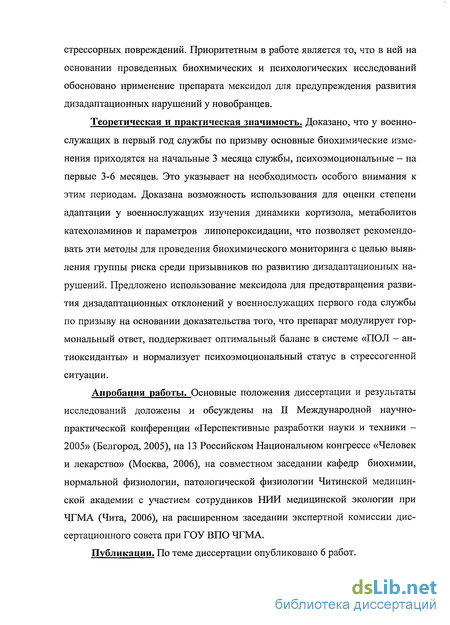 стрессорных повреждений. Приоритетным в работе является то, что в ней на основании проведенных биохимических и психологических исследований обосновано применение препарата мексидол для предупреждения развития дизадаптационных нарушений у новобранцев.

Теоретическая и практическая значимость. Доказано, что у военнослужащих в первый год службы по призыву основные биохимические изменения приходятся на начальные 3 месяца службы, психоэмоциональные – на первые 3-6 месяцев. Это указывает на необходимость особого внимания к этим периодам. Доказана возможность использования для оценки степени адаптации у военнослужащих изучения динамики кортизола, метаболитов катехоламинов и параметров липопероксидации, что позволяет рекомендовать эти методы для проведения биохимического мониторинга с целью выявления группы риска среди призывников по развитию дизадаптационных нарушений. Предложено использование мексидола для предотвращения развития дизадаптационных отклонений у военнослужащих первого года службы по призыву на основании доказательства того, что препарат модулирует гормональный ответ, поддерживает оптимальный баланс в системе «ПОЛ – антиоксиданты» и нормализует психоэмоциональный статус в стрессогенной ситуации.

Апробация работы. Основные положения диссертации и результаты исследований доложены и обсуждены на II Международной научно-практической конференции «Перспективные разработки науки и техники – 2005» (Белгород, 2005), на 13 Российском Национальном конгрессе «Человек и лекарство» (Москва, 2006), на совместном заседании кафедр биохимии, нормальной физиологии, патологической физиологии Читинской медицинской академии с участием сотрудников НИИ медицинской экологии при ЧГМА (Чита, 2006), на расширенном заседании экспертной комиссии диссертационного совета при ГОУ ВПО ЧГМА.

Публикации. По теме диссертации опубликовано 6 работ.

dsLib.net
библиотека диссертаций